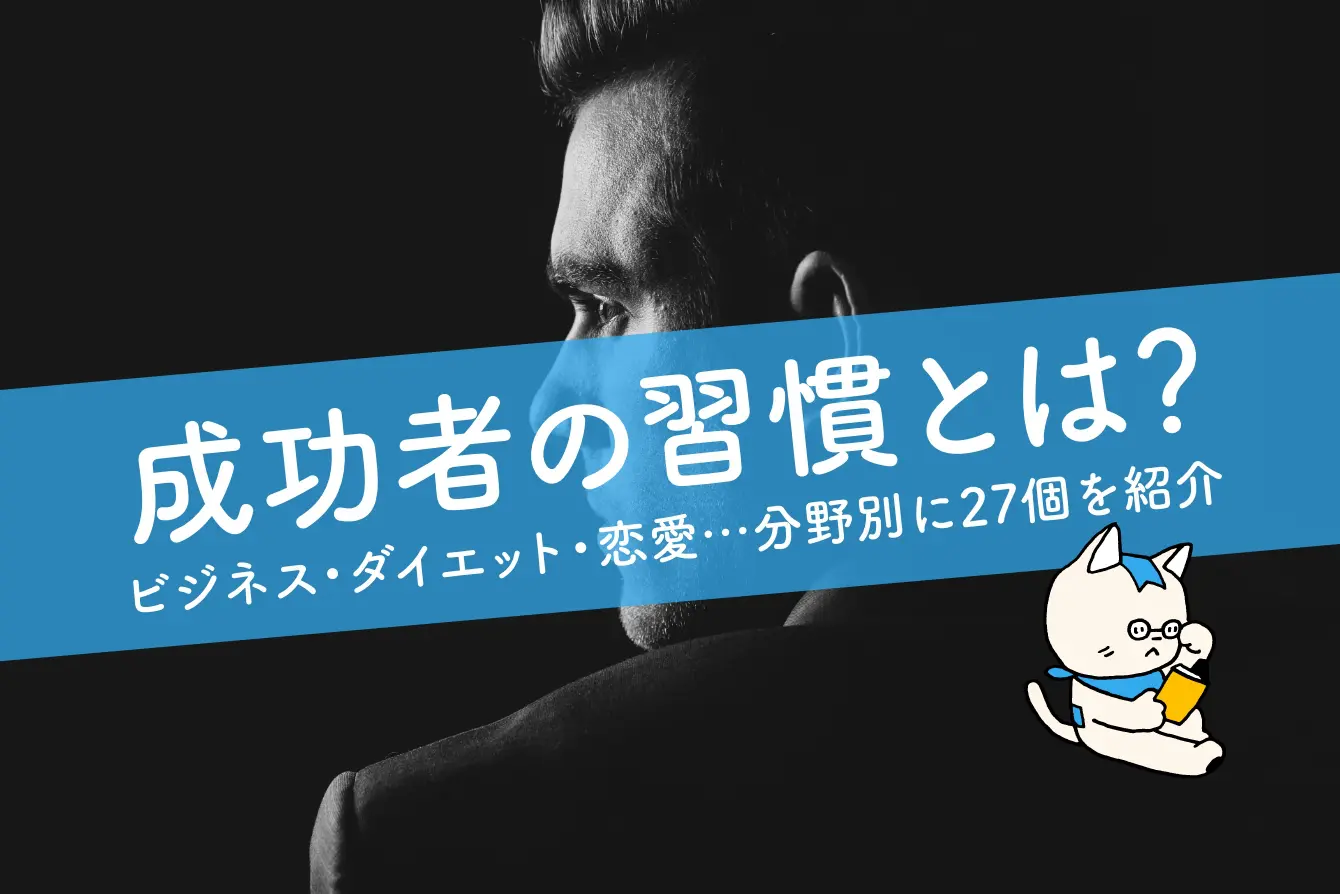 成功者の習慣とは?

ビジネス・ダイエット・恋愛…分野別に27個を紹介